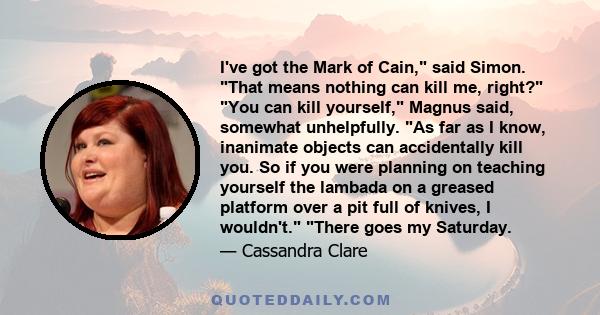 I've got the Mark of Cain," said Simon. "That means nothing can kill me, right?" "You can kill yourself," Magnus said, somewhat unhelpfully. "As far as I know, inanimate objects can accidentally kill you. So if you were planning on teaching yourself the lambada on a greased platform over a pit full of knives, I wouldn't." "There goes my Saturday.

— Cassandra Clare

QUOTEDDAILY.COM